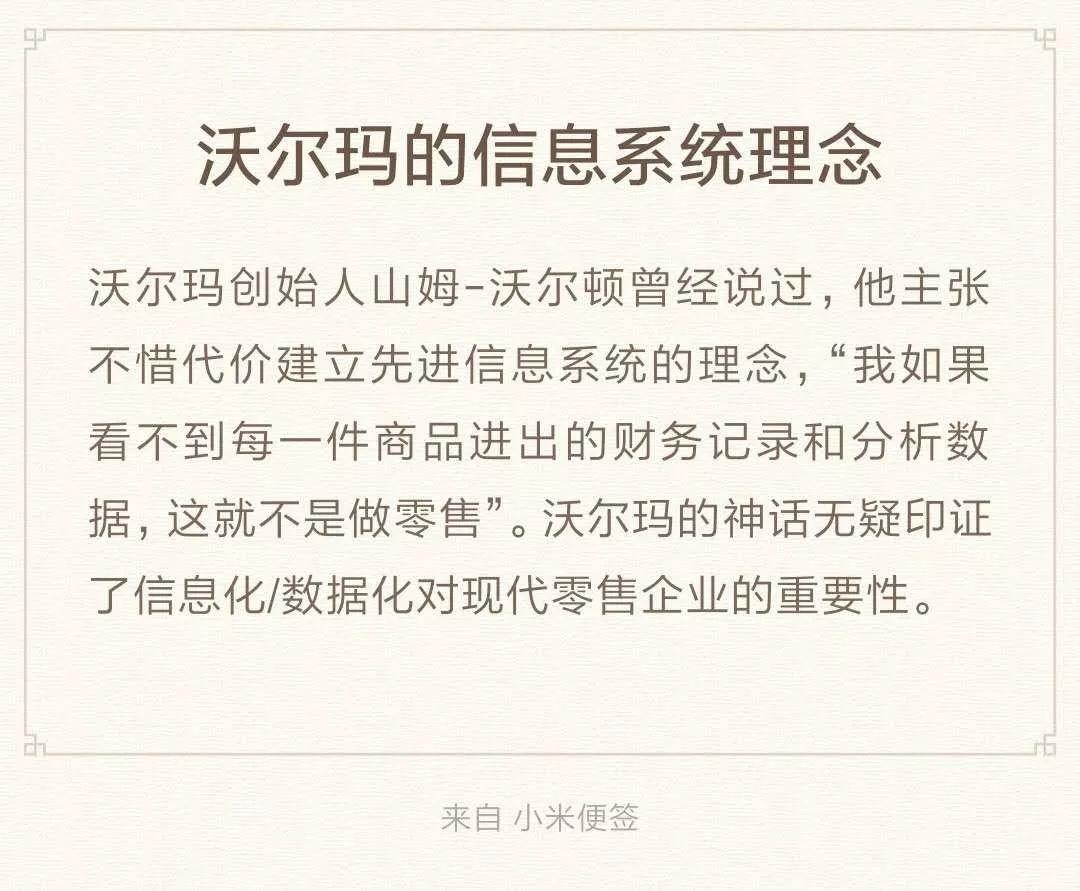 沃尔玛的信息系统理念

沃尔玛创始人山姆-沃尔顿曾经说过，他主张不惜代价建立先进信息系统的理念，“我如果看不到每一件商品进出的财务记录和分析数据，这就不是做零售”。沃尔玛的神话无疑印证了信息化/数据化对现代零售企业的重要性。

来自 小米便签